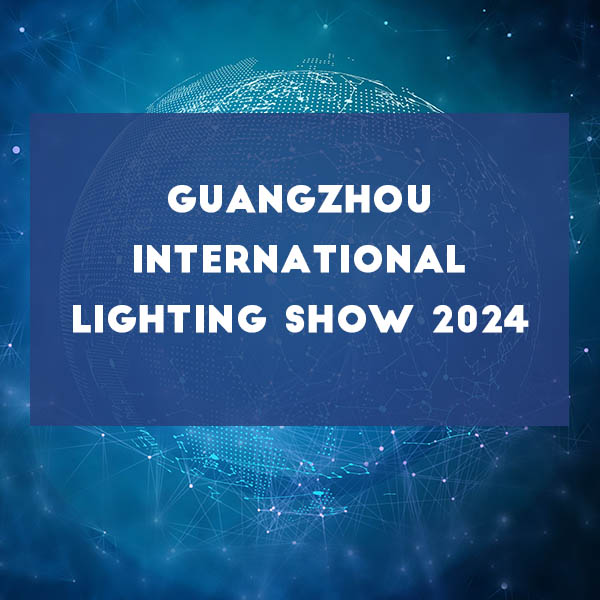 GUANGZHOU INTERNATIONAL LIGHTING SHOW 2024